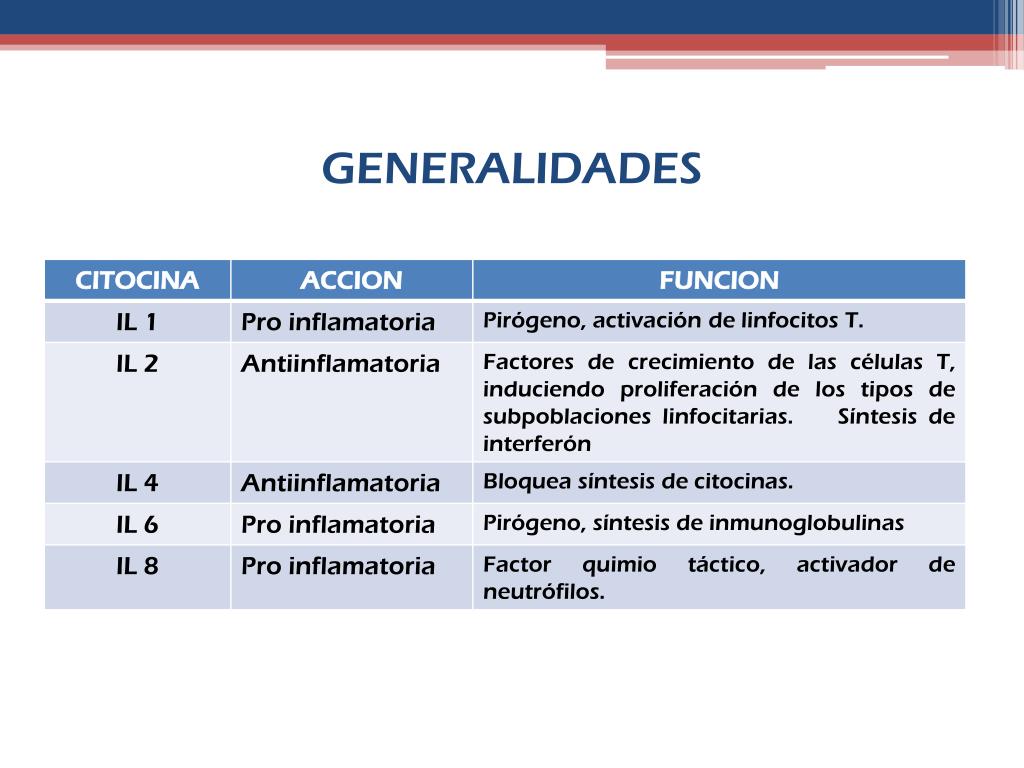 GENERALIDADES

| CITOCINA | ACCION | FUNCION |
|---|---|---|
| IL 1 | Pro inflamatoria | Pirógeno, activación de linfocitos T. |
| IL 2 | Antiinflamatoria | Factores de crecimiento de las células T, induciendo proliferación de los tipos de subpoblaciones linfocitarias. Síntesis de interferón |
| IL 4 | Antiinflamatoria | Bloquea síntesis de citocinas. |
| IL 6 | Pro inflamatoria | Pirógeno, síntesis de inmunoglobulinas |
| IL 8 | Pro inflamatoria | Factor quimio táctico, activador de neutrófilos. |